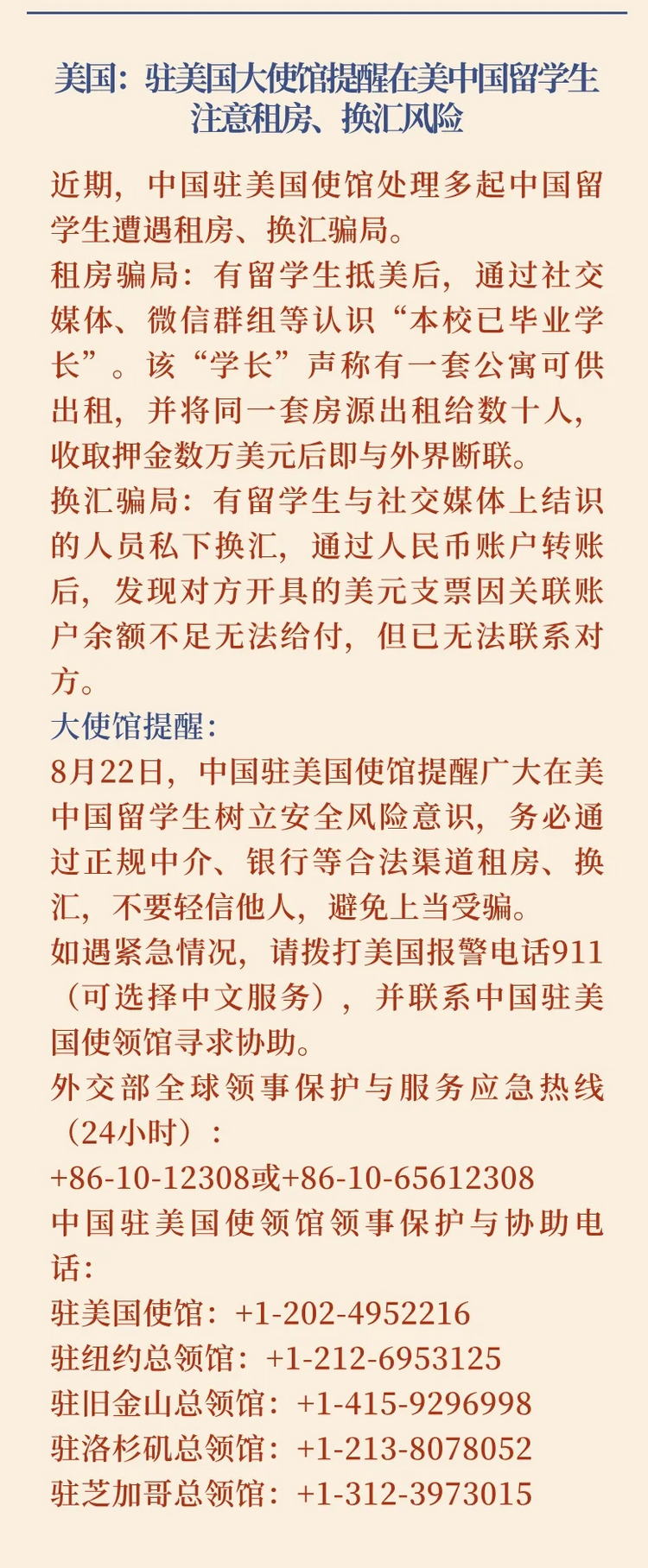 美国：驻美国大使馆提醒在美中国留学生注意租房、换汇风险

近期，中国驻美国使馆处理多起中国留学生遭遇租房、换汇骗局。

租房骗局：有留学生抵美后，通过社交媒体、微信群组等认识“本校已毕业学长”。该“学长”声称有一套公寓可供出租，并将同一套房源出租给数十人，收取押金数万美元后即与外界断联。

换汇骗局：有留学生与社交媒体上结识的人员私下换汇，通过人民币账户转账后，发现对方开具的美元支票因关联账户余额不足无法给付，但已无法联系对方。

大使馆提醒：

8月22日，中国驻美国使馆提醒广大在美中国留学生树立安全风险意识，务必通过正规中介、银行等合法渠道租房、换汇，不要轻信他人，避免上当受骗。

如遇紧急情况，请拨打美国报警电话911（可选择中文服务），并联系中国驻美国使领馆寻求协助。

外交部全球领事保护与服务应急热线（24小时）：
+86-10-12308或+86-10-65612308

中国驻美国使领馆领事保护与协助电话：
驻美国使馆：+1-202-4952216
驻纽约总领馆：+1-212-6953125
驻旧金山总领馆：+1-415-9296998
驻洛杉矶总领馆：+1-213-8078052
驻芝加哥总领馆：+1-312-3973015